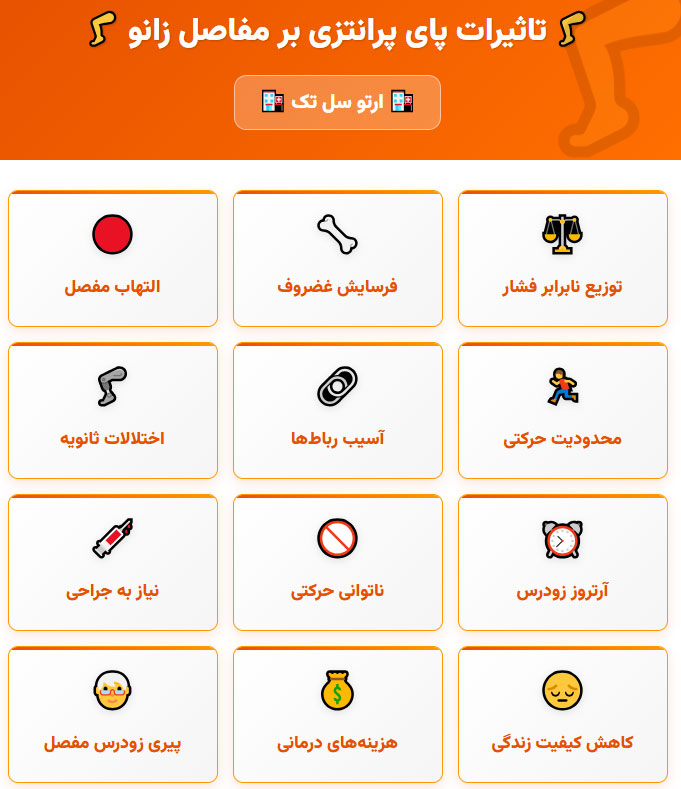 تاثیرات پای پرانتزی بر مفاصل زانو

ارتو سل تک

توزیع نابرابر فشار

فرسایش غضروف

التهاب مفصل

محدودیت حرکتی

آسیب رباط‌ها

اختلالات ثانویه

آرتروز زودرس

ناتوانی حرکتی

نیاز به جراحی

کاهش کیفیت زندگی

هزینه‌های درمانی

پیری زودرس مفصل